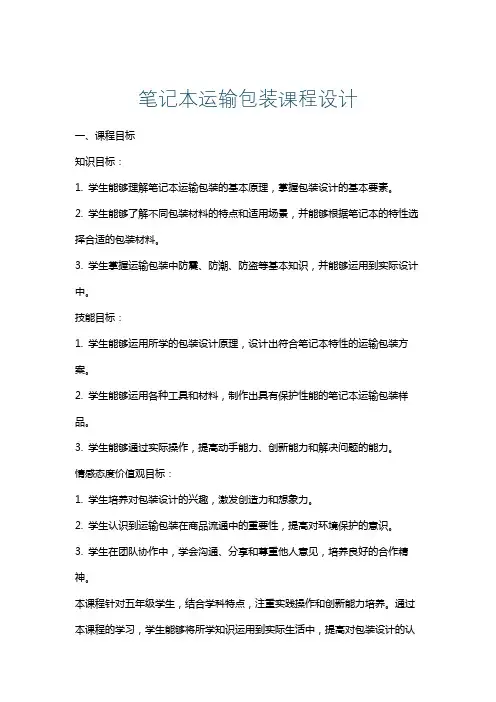 笔记本运输包装课程设计

一、课程目标

知识目标：

1. 学生能够理解笔记本运输包装的基本原理，掌握包装设计的基本要素。

2. 学生能够了解不同包装材料的特点和适用场景，并能够根据笔记本的特性选择合适的包装材料。

3. 学生掌握运输包装中防震、防潮、防盗等基本知识，并能够运用到实际设计中。

技能目标：

1. 学生能够运用所学的包装设计原理，设计出符合笔记本特性的运输包装方案。

2. 学生能够运用各种工具和材料，制作出具有保护性能的笔记本运输包装样品。

3. 学生能够通过实际操作，提高动手能力、创新能力和解决问题的能力。

情感态度价值观目标：

1. 学生培养对包装设计的兴趣，激发创造力和想象力。

2. 学生认识到运输包装在商品流通中的重要性，提高对环境保护的意识。

3. 学生在团队协作中，学会沟通、分享和尊重他人意见，培养良好的合作精神。

本课程针对五年级学生，结合学科特点，注重实践操作和创新能力培养。通过本课程的学习，学生能够将所学知识运用到实际生活中，提高对包装设计的认